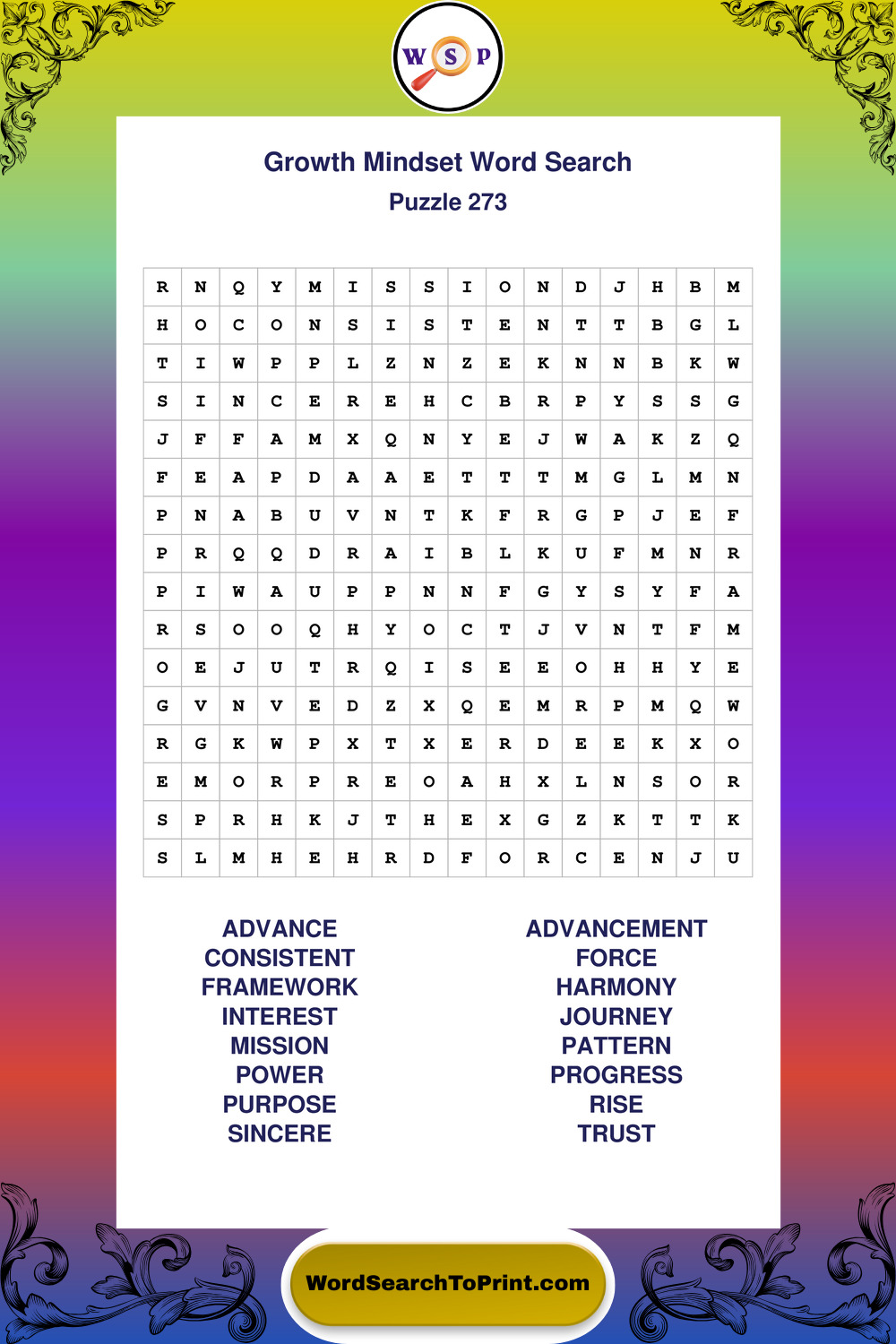 W S P

Growth Mindset Word Search
Puzzle 273

| R | N | Q | Y | M | I | S | S | I | O | N | D | J | H | B | M |
|---|---|---|---|---|---|---|---|---|---|---|---|---|---|---|---|
| H | O | C | O | N | S | I | S | T | E | N | T | T | B | G | L |
| T | I | W | P | P | L | Z | N | Z | E | K | N | N | B | K | W |
| S | I | N | C | E | R | E | H | C | B | R | P | Y | S | S | G |
| J | F | F | A | M | X | Q | N | Y | E | J | W | A | K | Z | Q |
| F | E | A | P | D | A | A | E | T | T | T | M | G | L | M | N |
| P | N | A | B | U | V | N | T | K | F | R | G | P | J | E | F |
| P | R | Q | Q | D | R | A | I | B | L | K | U | F | M | N | R |
| P | I | W | A | U | P | P | N | N | F | G | Y | S | Y | F | A |
| R | S | O | O | Q | H | Y | O | C | T | J | V | N | T | F | M |
| O | E | J | U | T | R | Q | I | S | E | E | O | H | H | Y | E |
| G | V | N | V | E | D | Z | X | Q | E | M | R | P | M | Q | W |
| R | G | K | W | P | X | T | X | E | R | D | E | E | K | X | O |
| E | M | O | R | P | R | E | O | A | H | X | L | N | S | O | R |
| S | P | R | H | K | J | T | H | E | X | G | Z | K | T | T | K |
| S | L | M | H | E | H | R | D | F | O | R | C | E | N | J | U |

ADVANCE
CONSISTENT
FRAMEWORK
INTEREST
MISSION
POWER
PURPOSE
SINCERE

ADVANCEMENT
FORCE
HARMONY
JOURNEY
PATTERN
PROGRESS
RISE
TRUST

WordSearchToPrint.com